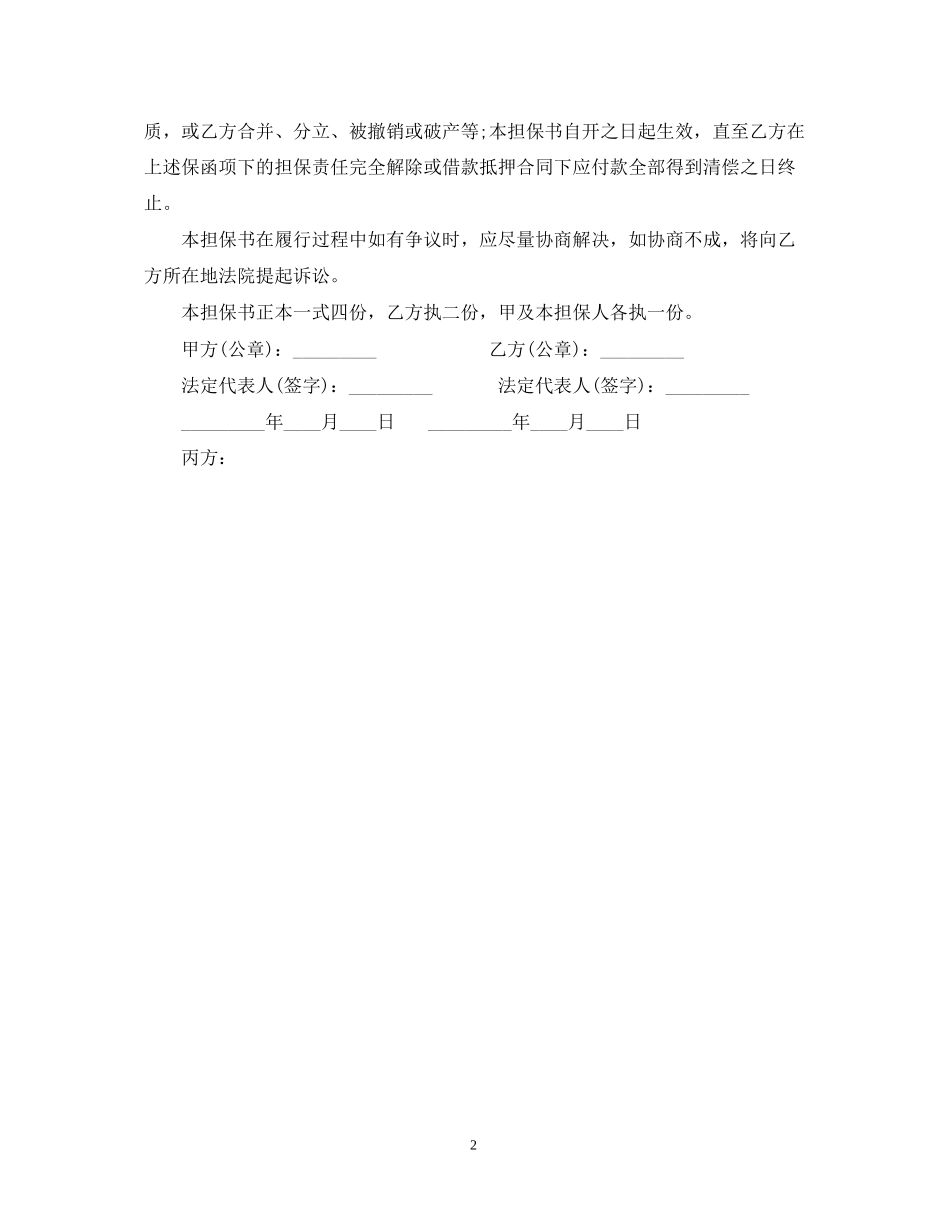 质，或乙方合并、分立、被撤销或破产等;本担保书自开之日起生效，直至乙方在上述保函项下的担保责任完全解除或借款抵押合同下应付款全部得到清偿之日终止。

本担保书在履行过程中如有争议时，应尽量协商解决，如协商不成，将向乙方所在地法院提起诉讼。

本担保书正本一式四份，乙方执二份，甲及本担保人各执一份。

甲方(公章)：_________ 乙方(公章)：_________

法定代表人(签字)：_________ 法定代表人(签字)：_________

_________年____月____日 _________年____月____日

丙方：

2